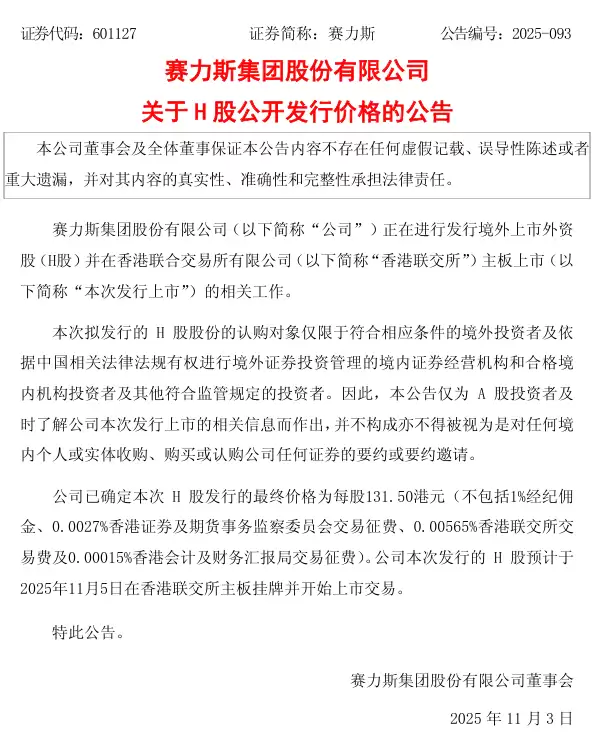 证券代码：601127　　　　证券简称：赛力斯　　　　公告编号：2025-093

赛力斯集团股份有限公司
关于 H 股公开发行价格的公告

本公司董事会及全体董事保证本公告内容不存在任何虚假记载、误导性陈述或者重大遗漏，并对其内容的真实性、准确性和完整性承担法律责任。

赛力斯集团股份有限公司（以下简称“公司”）正在进行发行境外上市外资股（H股）并在香港联合交易所有限公司（以下简称“香港联交所”）主板上市（以下简称“本次发行上市”）的相关工作。

本次拟发行的 H 股股份的认购对象仅限于符合相应条件的境外投资者及依据中国相关法律法规有权进行境外证券投资管理的境内证券经营机构和合格境内机构投资者及其他符合监管规定的投资者。因此，本公告仅为 A 股投资者及时了解公司本次发行上市的相关信息而作出，并不构成亦不得被视为是对任何境内个人或实体收购、购买或认购公司任何证券的要约或要约邀请。

公司已确定本次 H 股发行的最终价格为每股131.50港元（不包括1%经纪佣金、0.0027%香港证券及期货事务监察委员会交易征费、0.00565%香港联交所交易费及0.00015%香港会计及财务汇报局交易征费）。公司本次发行的 H 股预计于2025年11月5日在香港联交所主板挂牌并开始上市交易。

特此公告。

赛力斯集团股份有限公司董事会

2025 年 11 月 3 日